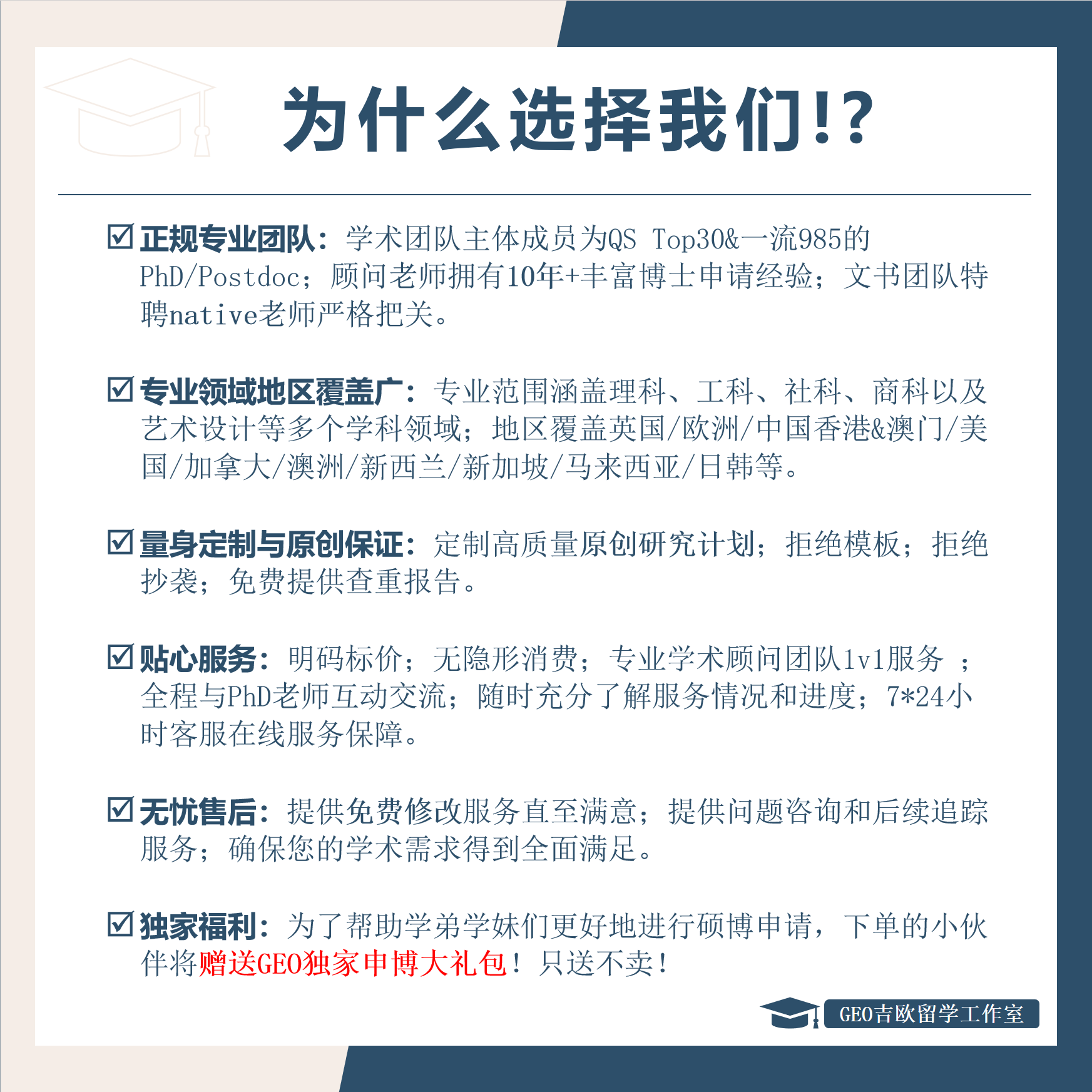 为什么选择我们!?

☑ 正规专业团队：学术团队主体成员为QS Top30&一流985的PhD/Postdoc；顾问老师拥有10年+丰富博士申请经验；文书团队特聘native老师严格把关。

☑ 专业领域地区覆盖广：专业范围涵盖理科、工科、社科、商科以及艺术设计等多个学科领域；地区覆盖英国/欧洲/中国香港&澳门/美国/加拿大/澳洲/新西兰/新加坡/马来西亚/日韩等。

☑ 量身定制与原创保证：定制高质量原创研究计划；拒绝模板；拒绝抄袭；免费提供查重报告。

☑ 贴心服务：明码标价；无隐形消费；专业学术顾问团队1v1服务 ；全程与PhD老师互动交流；随时充分了解服务情况和进度；7*24小时客服在线服务保障。

☑ 无忧售后：提供免费修改服务直至满意；提供问题咨询和后续追踪服务；确保您的学术需求得到全面满足。

☑ 独家福利：为了帮助学弟学妹们更好地进行硕博申请，下单的小伙伴将赠送GEO独家申博大礼包！只送不卖！

GEO吉欧留学工作室